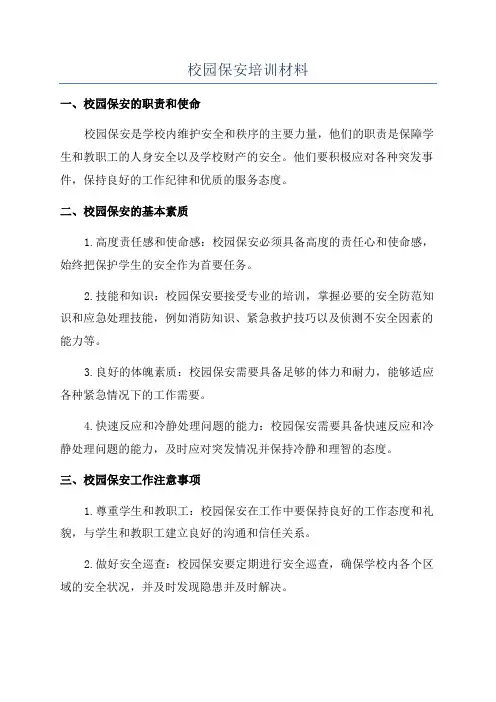 校园保安培训材料

一、校园保安的职责和使命

校园保安是学校内维护安全和秩序的主要力量，他们的职责是保障学生和教职工的人身安全以及学校财产的安全。他们要积极应对各种突发事件，保持良好的工作纪律和优质的服务态度。

二、校园保安的基本素质

1.高度责任感和使命感：校园保安必须具备高度的责任心和使命感，始终把保护学生的安全作为首要任务。

2.技能和知识：校园保安要接受专业的培训，掌握必要的安全防范知识和应急处理技能，例如消防知识、紧急救护技巧以及侦测不安全因素的能力等。

3.良好的体魄素质：校园保安需要具备足够的体力和耐力，能够适应各种紧急情况下的工作需要。

4.快速反应和冷静处理问题的能力：校园保安需要具备快速反应和冷静处理问题的能力，及时应对突发情况并保持冷静和理智的态度。

三、校园保安工作注意事项

1.尊重学生和教职工：校园保安在工作中要保持良好的工作态度和礼貌，与学生和教职工建立良好的沟通和信任关系。

2.做好安全巡查：校园保安要定期进行安全巡查，确保学校内各个区域的安全状况，并及时发现隐患并及时解决。